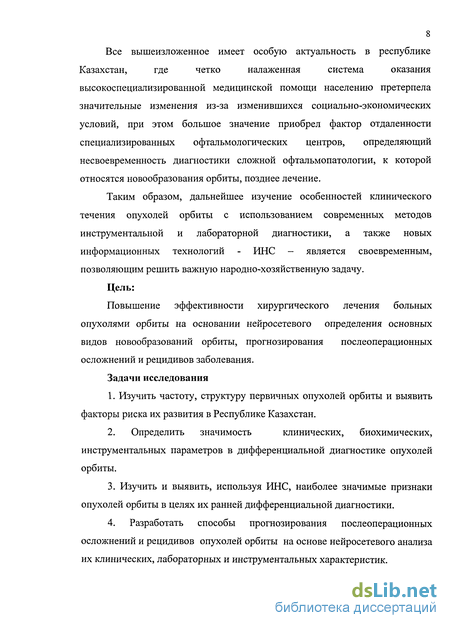 8

Все вышеизложенное имеет особую актуальность в республике Казахстан, где четко налаженная система оказания высокоспециализированной медицинской помощи населению претерпела значительные изменения из-за изменившихся социально-экономических условий, при этом большое значение приобрел фактор отдаленности специализированных офтальмологических центров, определяющий несвоевременность диагностики сложной офтальмопатологии, к которой относятся новообразования орбиты, позднее лечение.

Таким образом, дальнейшее изучение особенностей клинического течения опухолей орбиты с использованием современных методов инструментальной и лабораторной диагностики, а также новых информационных технологий - ИНС – является своевременным, позволяющим решить важную народно-хозяйственную задачу.

Цель:

Повышение эффективности хирургического лечения больных опухолями орбиты на основании нейросетевого определения основных видов новообразований орбиты, прогнозирования послеоперационных осложнений и рецидивов заболевания.

Задачи исследования

1. Изучить частоту, структуру первичных опухолей орбиты и выявить факторы риска их развития в Республике Казахстан.

2. Определить значимость клинических, биохимических, инструментальных параметров в дифференциальной диагностике опухолей орбиты.

3. Изучить и выявить, используя ИНС, наиболее значимые признаки опухолей орбиты в целях их ранней дифференциальной диагностики.

4. Разработать способы прогнозирования послеоперационных осложнений и рецидивов опухолей орбиты на основе нейросетевого анализа их клинических, лабораторных и инструментальных характеристик.

dsLib.net
библиотека диссертаций